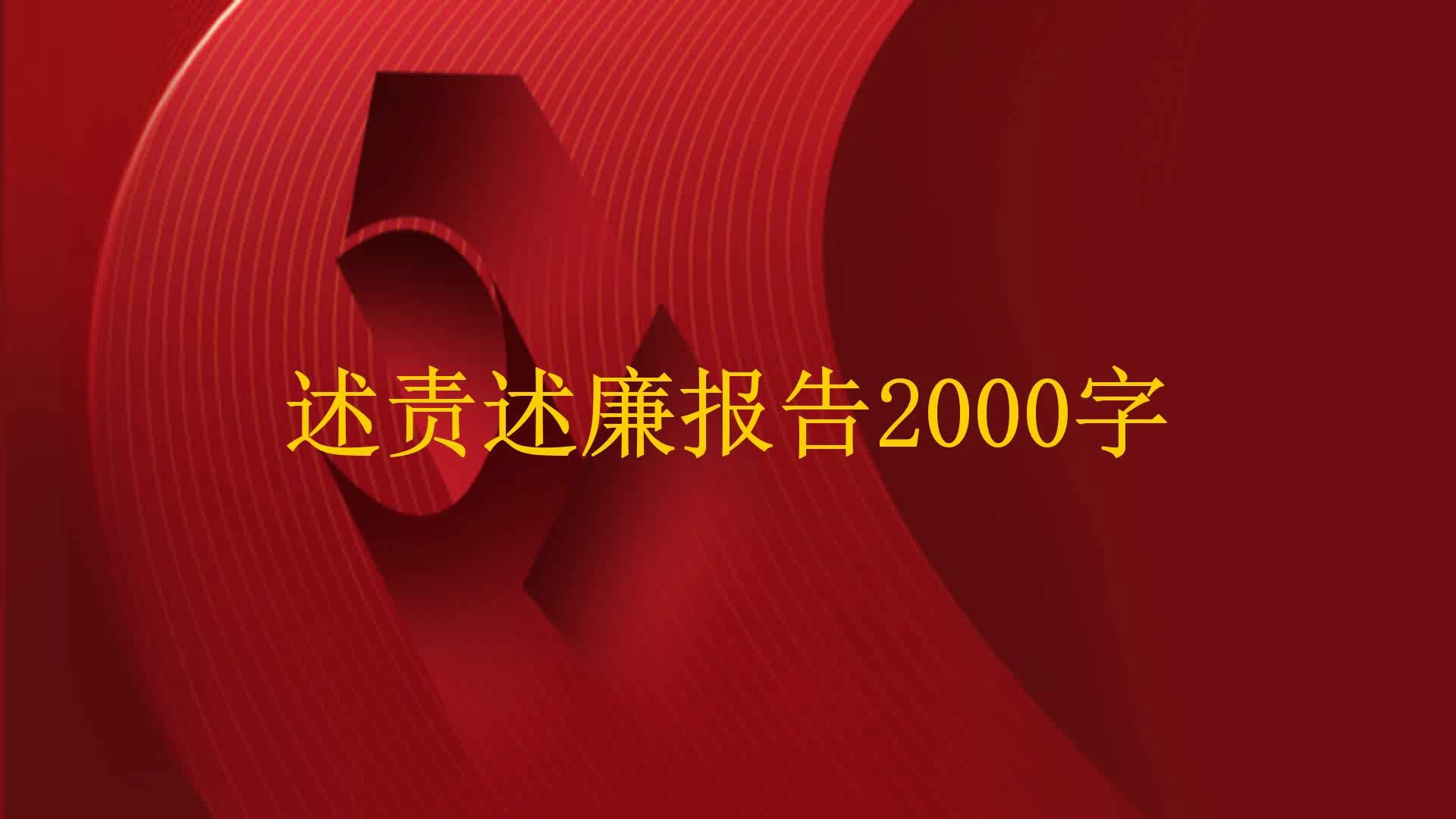 述责述廉报告2000字